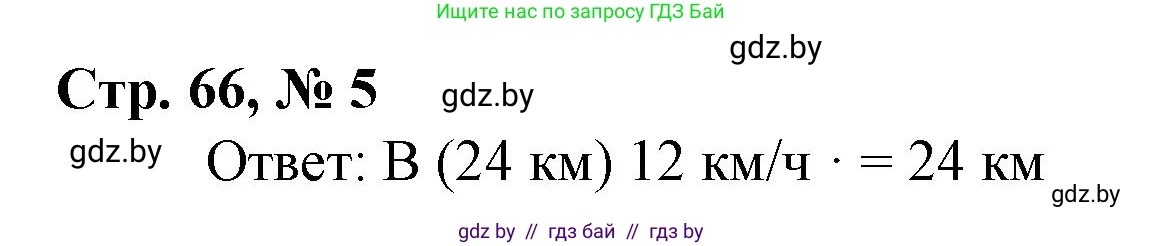 Ищите нас по запросу ГДЗ Бай

gdz.by

Стр. 66, № 5

gdz.by

gdz.by

Ответ: В (24 км) 12 км/ч · = 24 км

gdz.by

gdz by // гдз бай // гдз by